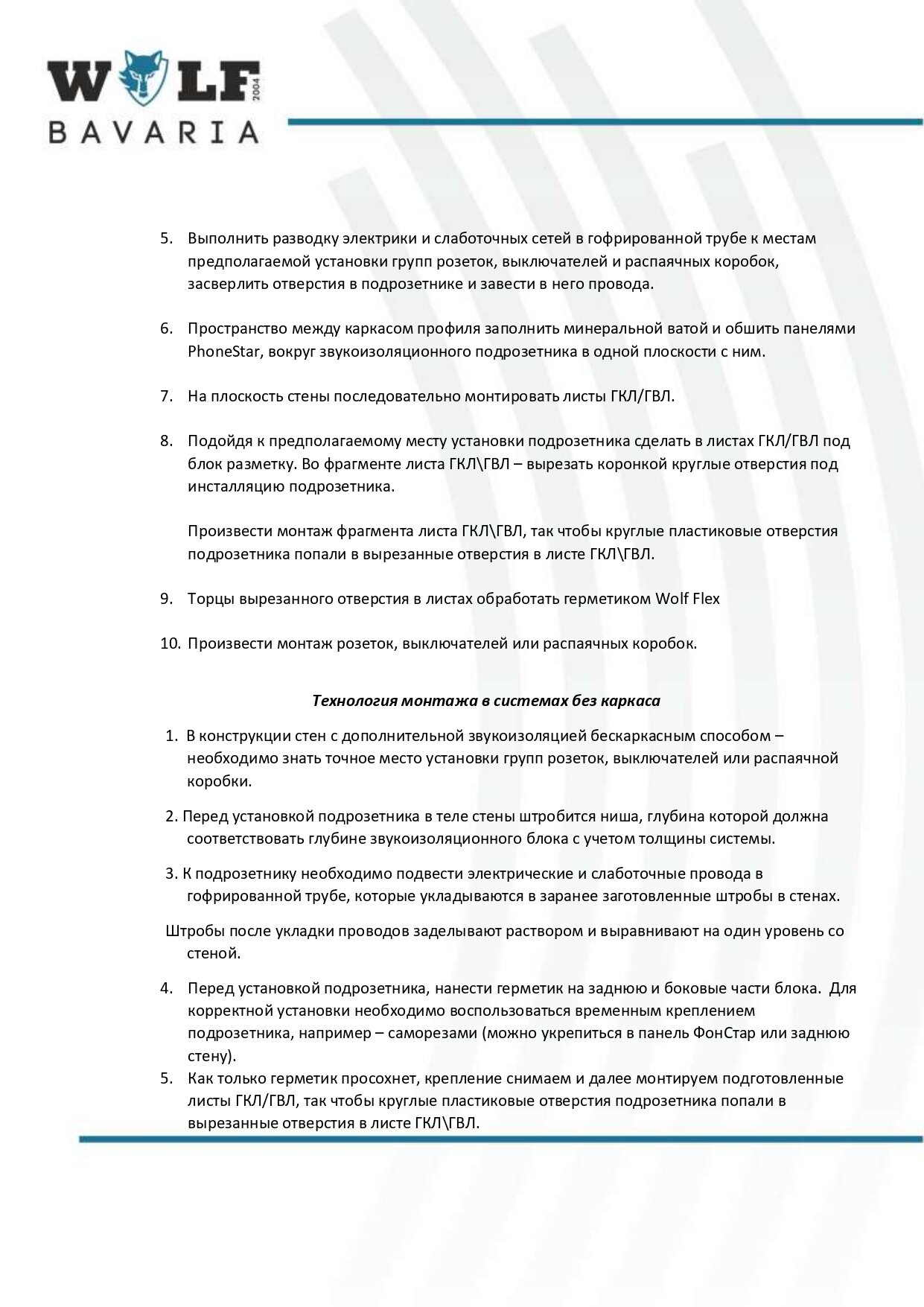 WOLF 2004
BAVARIA

5. Выполнить разводку электрики и слаботочных сетей в гофрированной трубе к местам предполагаемой установки групп розеток, выключателей и распаячных коробок, засверлить отверстия в подрозетнике и завести в него провода.

6. Пространство между каркасом профиля заполнить минеральной ватой и обшить панелями PhoneStar, вокруг звукоизоляционного подрозетника в одной плоскости с ним.

7. На плоскость стены последовательно монтировать листы ГКЛ/ГВЛ.

8. Подойдя к предполагаемому месту установки подрозетника сделать в листах ГКЛ/ГВЛ под блок разметку. Во фрагменте листа ГКЛ\ГВЛ – вырезать коронкой круглые отверстия под инсталляцию подрозетника.

Произвести монтаж фрагмента листа ГКЛ\ГВЛ, так чтобы круглые пластиковые отверстия подрозетника попали в вырезанные отверстия в листе ГКЛ\ГВЛ.

9. Торцы вырезанного отверстия в листах обработать герметиком Wolf Flex

10. Произвести монтаж розеток, выключателей или распаячных коробок.

Технология монтажа в системах без каркаса

1. В конструкции стен с дополнительной звукоизоляцией бескаркасным способом – необходимо знать точное место установки групп розеток, выключателей или распаячной коробки.

2. Перед установкой подрозетника в теле стены штробится ниша, глубина которой должна соответствовать глубине звукоизоляционного блока с учетом толщины системы.

3. К подрозетнику необходимо подвести электрические и слаботочные провода в гофрированной трубе, которые укладываются в заранее заготовленные штробы в стенах.

Штробы после укладки проводов заделывают раствором и выравнивают на один уровень со стеной.

4. Перед установкой подрозетника, нанести герметик на заднюю и боковые части блока. Для корректной установки необходимо воспользоваться временным креплением подрозетника, например – саморезами (можно укрепиться в панель ФонСтар или заднюю стену).
5. Как только герметик просохнет, крепление снимаем и далее монтируем подготовленные листы ГКЛ/ГВЛ, так чтобы круглые пластиковые отверстия подрозетника попали в вырезанные отверстия в листе ГКЛ\ГВЛ.